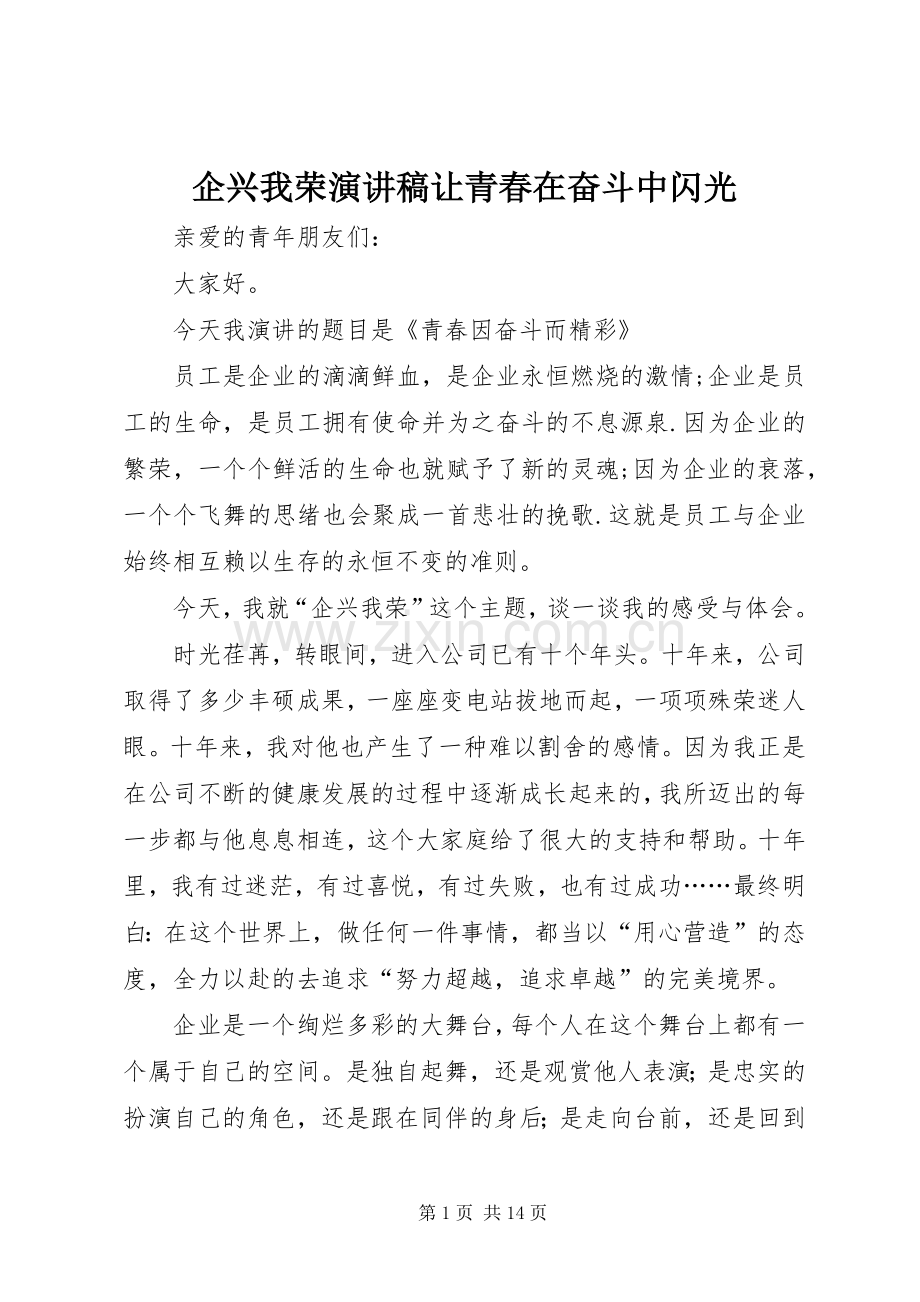 企兴我荣演讲稿让青春在奋斗中闪光

亲爱的青年朋友们:

大家好。

今天我演讲的题目是《青春因奋斗而精彩》

员工是企业的滴滴鲜血，是企业永恒燃烧的激情;企业是员工的生命，是员工拥有使命并为之奋斗的不息源泉.因为企业的繁荣，一个个鲜活的生命也就赋予了新的灵魂;因为企业的衰落，一个个飞舞的思绪也会聚成一首悲壮的挽歌.这就是员工与企业始终相互赖以生存的永恒不变的准则。

今天，我就“企兴我荣”这个主题，谈一谈我的感受与体会。

时光荏苒，转眼间，进入公司已有十个年头。十年来，公司取得了多少丰硕成果，一座座变电站拔地而起，一项项殊荣迷人眼。十年来，我对他也产生了一种难以割舍的感情。因为我正是在公司不断的健康发展的过程中逐渐成长起来的，我所迈出的每一步都与他息息相连，这个大家庭给了很大的支持和帮助。十年里，我有过迷茫，有过喜悦，有过失败，也有过成功……最终明白:在这个世界上，做任何一件事情，都当以“用心营造”的态度，全力以赴的去追求“努力超越，追求卓越”的完美境界。

企业是一个绚烂多彩的大舞台，每个人在这个舞台上都有一个属于自己的空间。是独自起舞，还是观赏他人表演;是忠实的扮演自己的角色，还是跟在同伴的身后;是走向台前，还是回到

第1页 共14页

www.zixin.com.cn